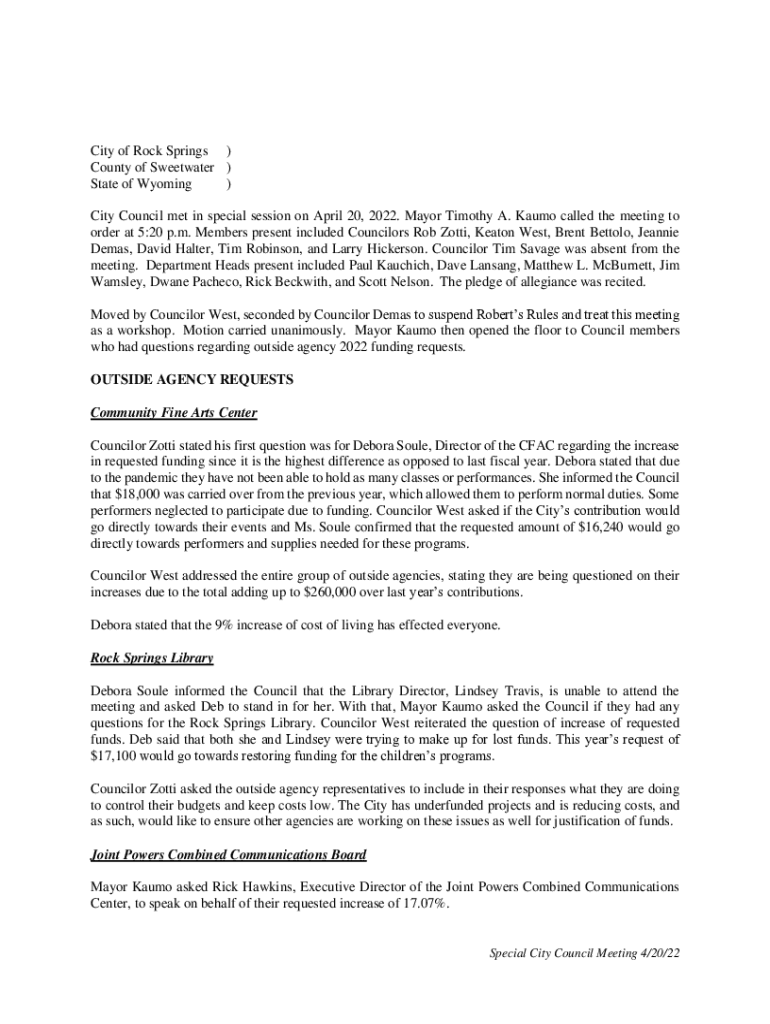 City of Rock Springs )
County of Sweetwater )
State of Wyoming )

City Council met in special session on April 20, 2022. Mayor Timothy A. Kaumo called the meeting to order at 5:20 p.m. Members present included Councilors Rob Zotti, Keaton West, Brent Bettolo, Jeannie Demas, David Halter, Tim Robinson, and Larry Hickerson. Councilor Tim Savage was absent from the meeting. Department Heads present included Paul Kauchich, Dave Lansang, Matthew L. McBurnett, Jim Wamsley, Dwane Pacheco, Rick Beckwith, and Scott Nelson. The pledge of allegiance was recited.

Moved by Councilor West, seconded by Councilor Demas to suspend Robert's Rules and treat this meeting as a workshop. Motion carried unanimously. Mayor Kaumo then opened the floor to Council members who had questions regarding outside agency 2022 funding requests.

OUTSIDE AGENCY REQUESTS

Community Fine Arts Center

Councilor Zotti stated his first question was for Debora Soule, Director of the CFAC regarding the increase in requested funding since it is the highest difference as opposed to last fiscal year. Debora stated that due to the pandemic they have not been able to hold as many classes or performances. She informed the Council that $18,000 was carried over from the previous year, which allowed them to perform normal duties. Some performers neglected to participate due to funding. Councilor West asked if the City's contribution would go directly towards their events and Ms. Soule confirmed that the requested amount of $16,240 would go directly towards performers and supplies needed for these programs.

Councilor West addressed the entire group of outside agencies, stating they are being questioned on their increases due to the total adding up to $260,000 over last year's contributions.

Debora stated that the 9% increase of cost of living has effected everyone.

Rock Springs Library

Debora Soule informed the Council that the Library Director, Lindsey Travis, is unable to attend the meeting and asked Deb to stand in for her. With that, Mayor Kaumo asked the Council if they had any questions for the Rock Springs Library. Councilor West reiterated the question of increase of requested funds. Deb said that both she and Lindsey were trying to make up for lost funds. This year's request of $17,100 would go towards restoring funding for the children's programs.

Councilor Zotti asked the outside agency representatives to include in their responses what they are doing to control their budgets and keep costs low. The City has underfunded projects and is reducing costs, and as such, would like to ensure other agencies are working on these issues as well for justification of funds.

Joint Powers Combined Communications Board

Mayor Kaumo asked Rick Hawkins, Executive Director of the Joint Powers Combined Communications Center, to speak on behalf of their requested increase of 17.07%.

Special City Council Meeting 4/20/22